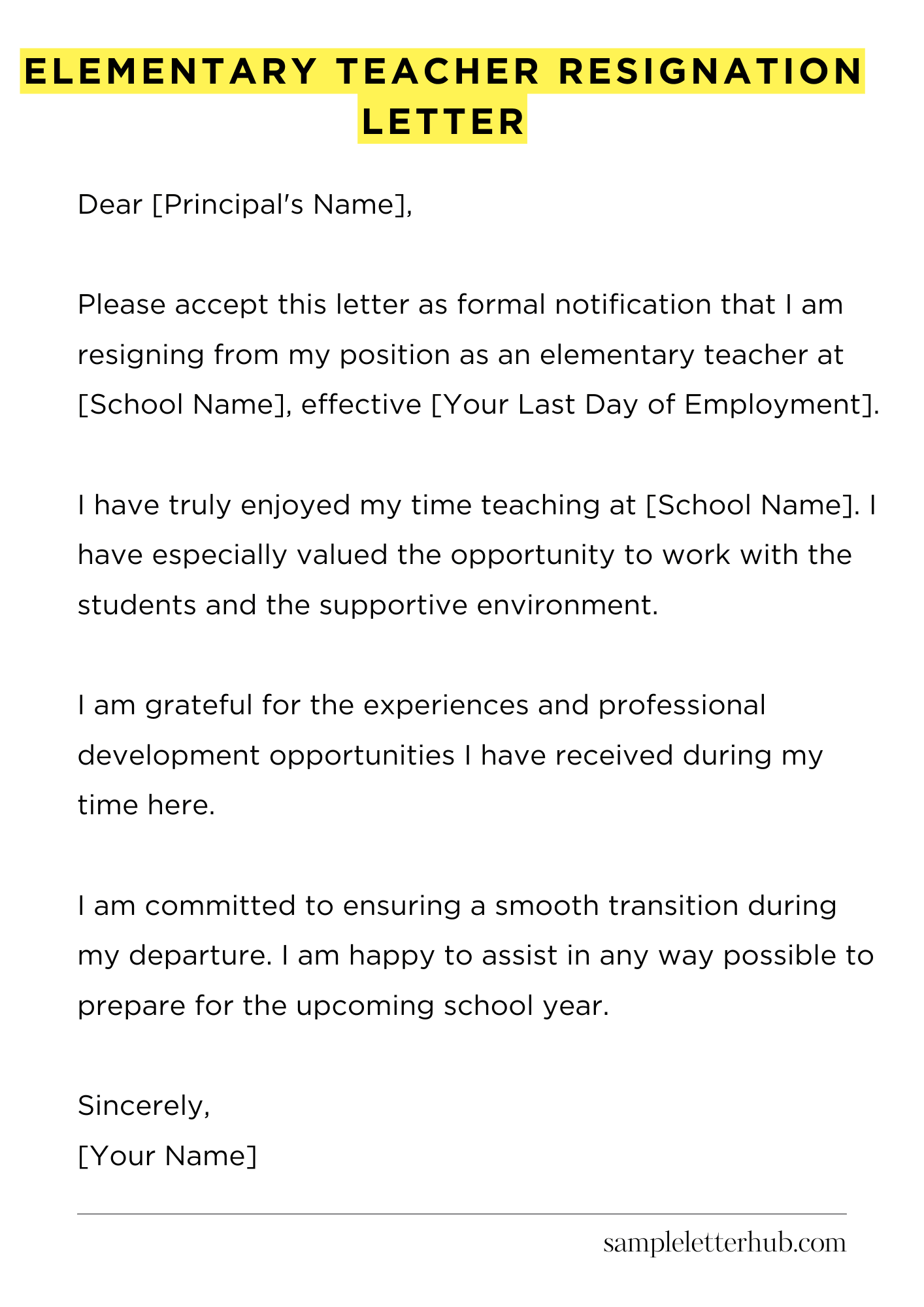 ELEMENTARY TEACHER RESIGNATION LETTER

Dear [Principal's Name],

Please accept this letter as formal notification that I am resigning from my position as an elementary teacher at [School Name], effective [Your Last Day of Employment].

I have truly enjoyed my time teaching at [School Name]. I have especially valued the opportunity to work with the students and the supportive environment.

I am grateful for the experiences and professional development opportunities I have received during my time here.

I am committed to ensuring a smooth transition during my departure. I am happy to assist in any way possible to prepare for the upcoming school year.

Sincerely,
[Your Name]

sampleletterhub.com